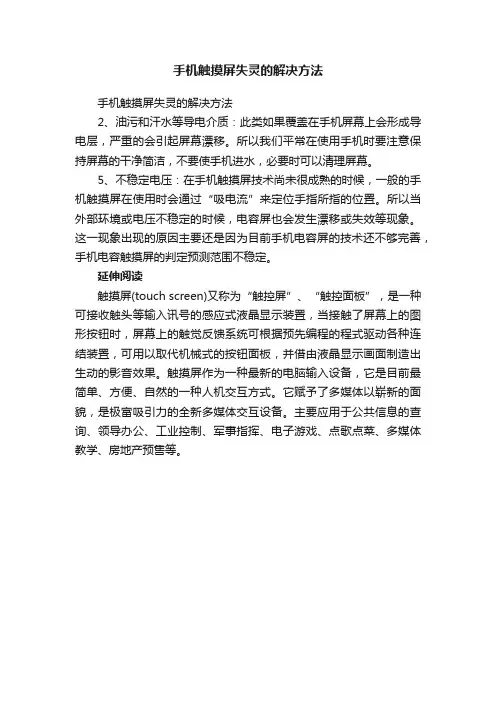 手机触摸屏失灵的解决方法

手机触摸屏失灵的解决方法

2、油污和汗水等导电介质：此类如果覆盖在手机屏幕上会形成导电层，严重的会引起屏幕漂移。所以我们平常在使用手机时要注意保持屏幕的干净简洁，不要使手机进水，必要时可以清理屏幕。

5、不稳定电压：在手机触摸屏技术尚未很成熟的时候，一般的手机触摸屏在使用时会通过“吸电流”来定位手指所指的位置。所以当外部环境或电压不稳定的时候，电容屏也会发生漂移或失效等现象。这一现象出现的原因主要还是因为目前手机电容屏的技术还不够完善，手机电容触摸屏的判定预测范围不稳定。

延伸阅读

触摸屏(touch screen)又称为“触控屏”、“触控面板”，是一种可接收触头等输入讯号的感应式液晶显示装置，当接触了屏幕上的图形按钮时，屏幕上的触觉反馈系统可根据预先编程的程式驱动各种连结装置，可用以取代机械式的按钮面板，并借由液晶显示画面制造出生动的影音效果。触摸屏作为一种最新的电脑输入设备，它是目前最简单、方便、自然的一种人机交互方式。它赋予了多媒体以崭新的面貌，是极富吸引力的全新多媒体交互设备。主要应用于公共信息的查询、领导办公、工业控制、军事指挥、电子游戏、点歌点菜、多媒体教学、房地产预售等。